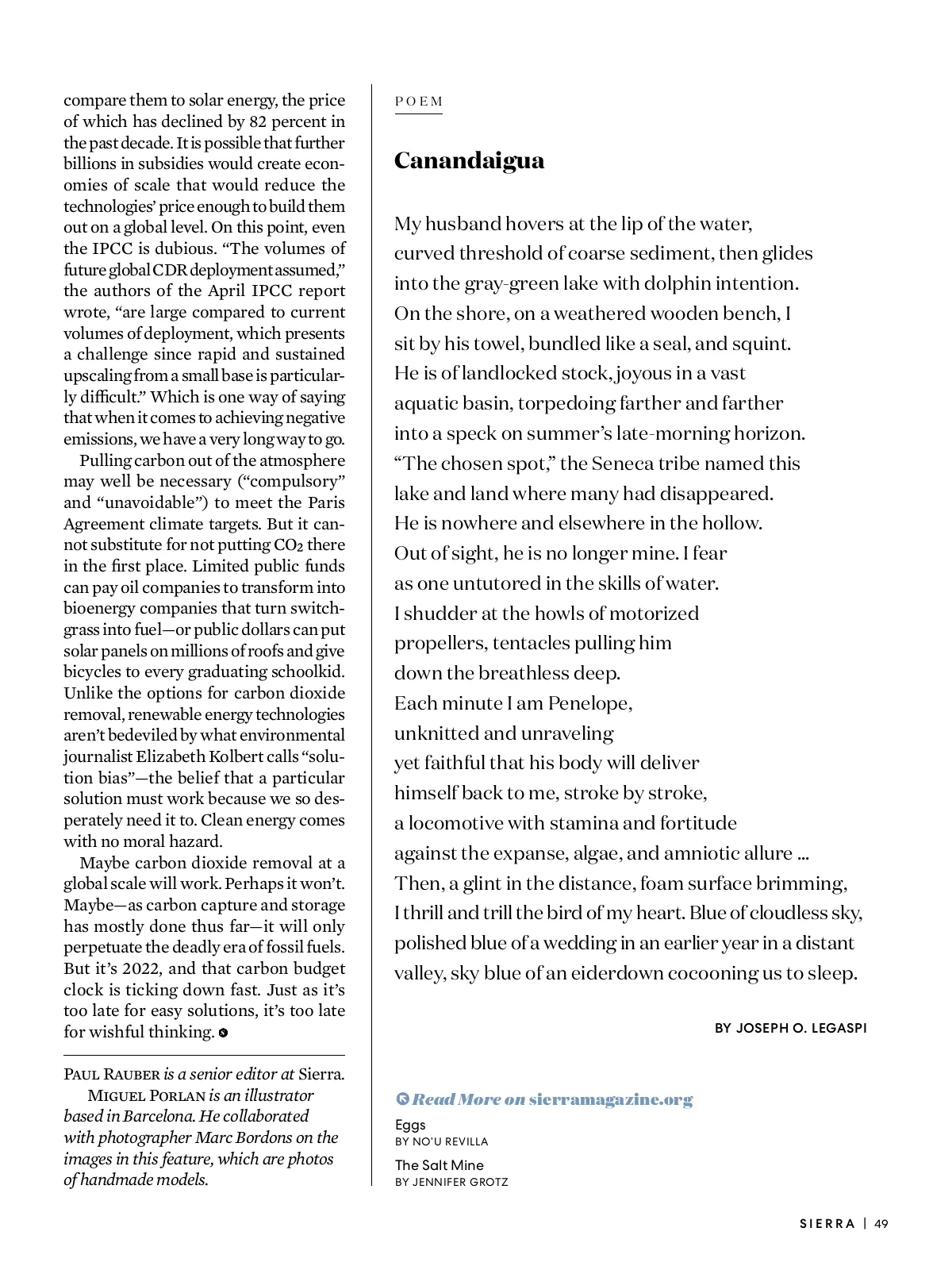 compare them to solar energy, the price of which has declined by 82 percent in the past decade. It is possible that further billions in subsidies would create economies of scale that would reduce the technologies' price enough to build them out on a global level. On this point, even the IPCC is dubious. "The volumes of future global CDR deployment assumed," the authors of the April IPCC report wrote, "are large compared to current volumes of deployment, which presents a challenge since rapid and sustained upscaling from a small base is particularly difficult." Which is one way of saying that when it comes to achieving negative emissions, we have a very long way to go.

Pulling carbon out of the atmosphere may well be necessary ("compulsory" and "unavoidable") to meet the Paris Agreement climate targets. But it cannot substitute for not putting $CO_2$ there in the first place. Limited public funds can pay oil companies to transform into bioenergy companies that turn switchgrass into fuel—or public dollars can put solar panels on millions of roofs and give bicycles to every graduating schoolkid. Unlike the options for carbon dioxide removal, renewable energy technologies aren't bedeviled by what environmental journalist Elizabeth Kolbert calls "solution bias"—the belief that a particular solution must work because we so desperately need it to. Clean energy comes with no moral hazard.

Maybe carbon dioxide removal at a global scale will work. Perhaps it won't. Maybe—as carbon capture and storage has mostly done thus far—it will only perpetuate the deadly era of fossil fuels. But it's 2022, and that carbon budget clock is ticking down fast. Just as it's too late for easy solutions, it's too late for wishful thinking.

PAUL RAUBER is a senior editor at Sierra.
MIGUEL PORLAN is an illustrator based in Barcelona. He collaborated with photographer Marc Bordons on the images in this feature, which are photos of handmade models.

POEM

Canandaigua

My husband hovers at the lip of the water,
curved threshold of coarse sediment, then glides
into the gray-green lake with dolphin intention.
On the shore, on a weathered wooden bench, I
sit by his towel, bundled like a seal, and squint.
He is of landlocked stock, joyous in a vast
aquatic basin, torpedoing farther and farther
into a speck on summer's late-morning horizon.
"The chosen spot," the Seneca tribe named this
lake and land where many had disappeared.
He is nowhere and elsewhere in the hollow.
Out of sight, he is no longer mine. I fear
as one untutored in the skills of water.
I shudder at the howls of motorized
propellers, tentacles pulling him
down the breathless deep.
Each minute I am Penelope,
unknitted and unraveling
yet faithful that his body will deliver
himself back to me, stroke by stroke,
a locomotive with stamina and fortitude
against the expanse, algae, and amniotic allure ...
Then, a glint in the distance, foam surface brimming,
I thrill and trill the bird of my heart. Blue of cloudless sky,
polished blue of a wedding in an earlier year in a distant
valley, sky blue of an eiderdown cocooning us to sleep.

BY JOSEPH O. LEGASPI

Read More on sierramagazine.org
Eggs
BY NO'U REVILLA
The Salt Mine
BY JENNIFER GROTZ

SIERRA | 49